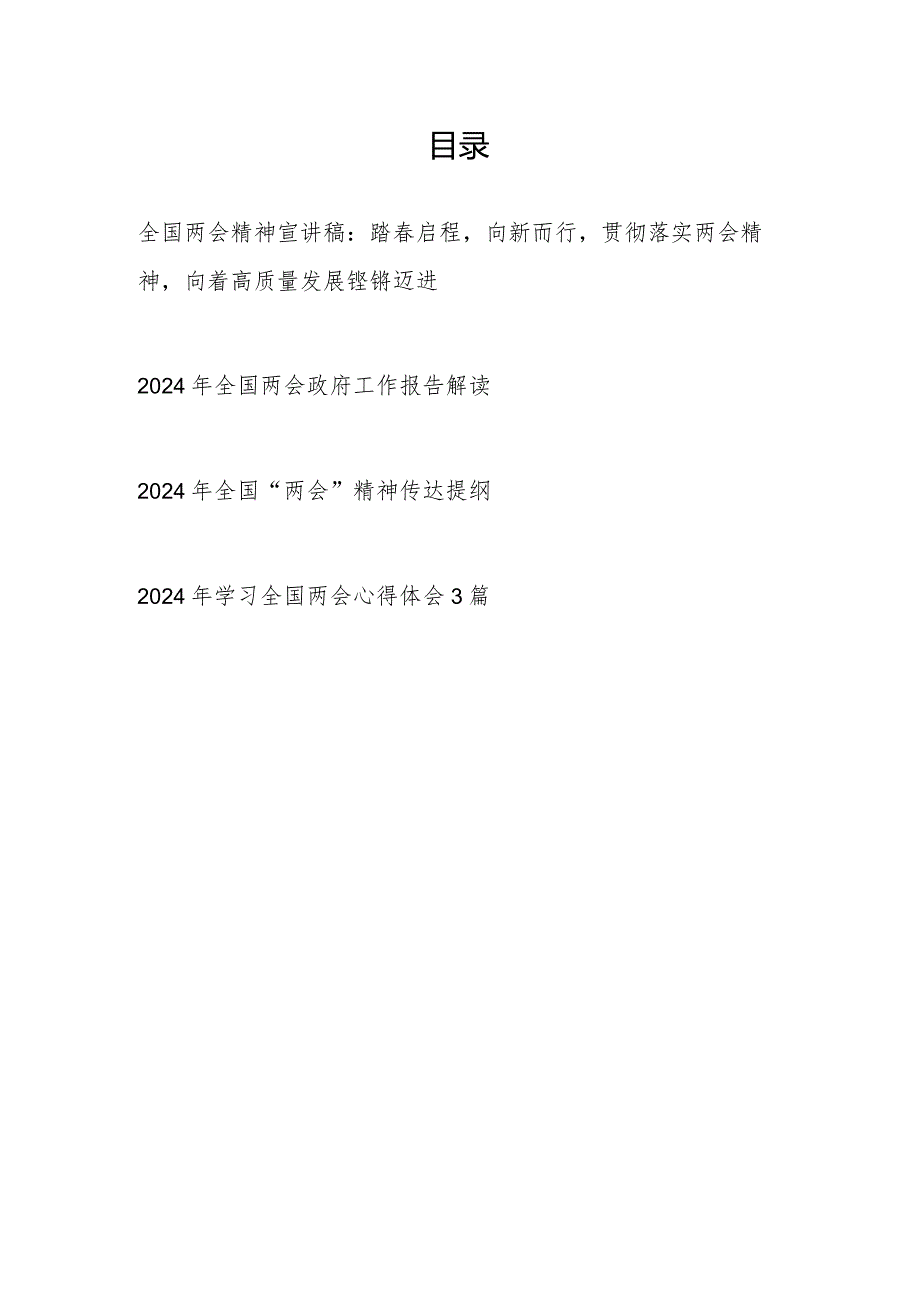 目录

全国两会精神宣讲稿：踏春启程，向新而行，贯彻落实两会精神，向着高质量发展铿锵迈进

2024年全国两会政府工作报告解读

2024年全国“两会”精神传达提纲

2024年学习全国两会心得体会3篇